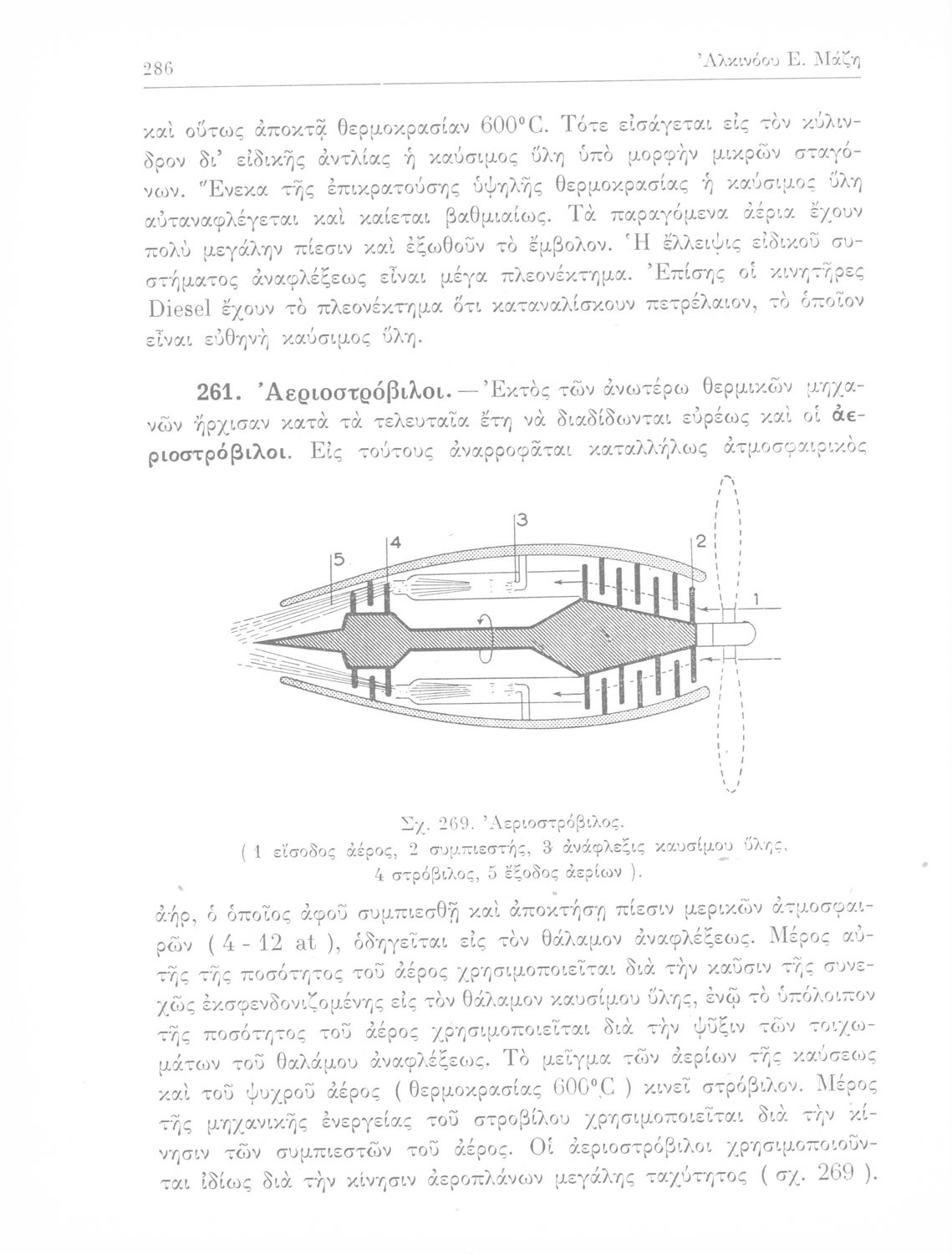 286 Ἀλκινόου Ε. Μάζη

καὶ οὕτως ἀποκτᾷ θερμοκρασίαν 600°C. Τότε εἰσάγεται εἰς τὸν κύλινδρον δι' εἰδικῆς ἀντλίας ἡ καύσιμος ὕλη ὑπὸ μορφὴν μικρῶν σταγόνων. Ἕνεκα τῆς ἐπικρατούσης ὑψηλῆς θερμοκρασίας ἡ καύσιμος ὕλη αὐταναφλέγεται καὶ καίεται βαθμιαίως. Τὰ παραγόμενα ἀέρια ἔχουν πολὺ μεγάλην πίεσιν καὶ ἐξωθοῦν τὸ ἔμβολον. Ἡ ἔλλειψις εἰδικοῦ συστήματος ἀναφλέξεως εἶναι μέγα πλεονέκτημα. Ἐπίσης οἱ κινητῆρες Diesel ἔχουν τὸ πλεονέκτημα ὅτι καταναλίσκουν πετρέλαιον, τὸ ὁποῖον εἶναι εὐθηνὴ καύσιμος ὕλη.

261. Ἀεριοστρόβιλοι. — Ἐκτὸς τῶν ἀνωτέρω θερμικῶν μηχανῶν ἤρχισαν κατὰ τὰ τελευταῖα ἔτη νὰ διαδίδωνται εὐρέως καὶ οἱ ἀεριοστρόβιλοι. Εἰς τούτους ἀναρροφᾶται καταλλήλως ἀτμοσφαιρικὸς

5 4 3 2 1

Σχ. 269. Ἀεριοστρόβιλος.
( 1 εἴσοδος ἀέρος, 2 συμπιεστής, 3 ἀνάφλεξις καυσίμου ὕλης, 4 στρόβιλος, 5 ἔξοδος ἀερίων ).

ἀήρ, ὁ ὁποῖος ἀφοῦ συμπιεσθῇ καὶ ἀποκτήσῃ πίεσιν μερικῶν ἀτμοσφαιρῶν ( 4 - 12 at ), ὁδηγεῖται εἰς τὸν θάλαμον ἀναφλέξεως. Μέρος αὐτῆς τῆς ποσότητος τοῦ ἀέρος χρησιμοποιεῖται διὰ τὴν καῦσιν τῆς συνεχῶς ἐκσφενδονιζομένης εἰς τὸν θάλαμον καυσίμου ὕλης, ἐνῷ τὸ ὑπόλοιπον τῆς ποσότητος τοῦ ἀέρος χρησιμοποιεῖται διὰ τὴν ψῦξιν τῶν τοιχωμάτων τοῦ θαλάμου ἀναφλέξεως. Τὸ μεῖγμα τῶν ἀερίων τῆς καύσεως καὶ τοῦ ψυχροῦ ἀέρος ( θερμοκρασίας 600°C ) κινεῖ στρόβιλον. Μέρος τῆς μηχανικῆς ἐνεργείας τοῦ στροβίλου χρησιμοποιεῖται διὰ τὴν κίνησιν τῶν συμπιεστῶν τοῦ ἀέρος. Οἱ ἀεριοστρόβιλοι χρησιμοποιοῦνται ἰδίως διὰ τὴν κίνησιν ἀεροπλάνων μεγάλης ταχύτητος ( σχ. 269 ).